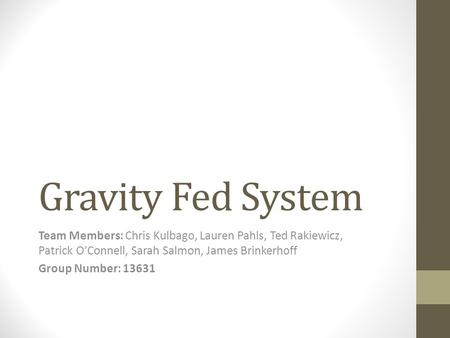 Gravity Fed System

Team Members: Chris Kulbago, Lauren Pahls, Ted Rakiewicz, Patrick O'Connell, Sarah Salmon, James Brinkerhoff

Group Number: 13631